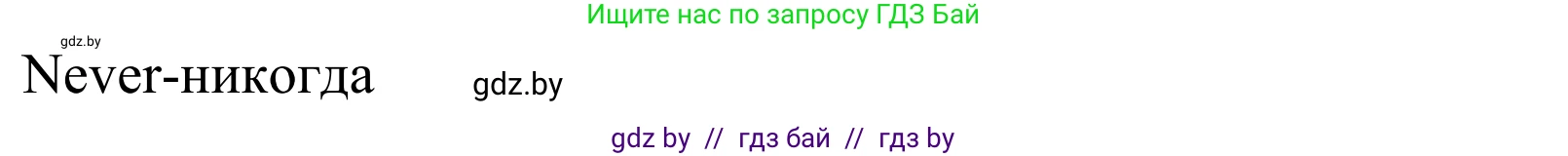 Ищите нас по запросу ГДЗ Бай

gdz.by

Never-никогда

gdz.by

gdz by // гдз бай // гдз by